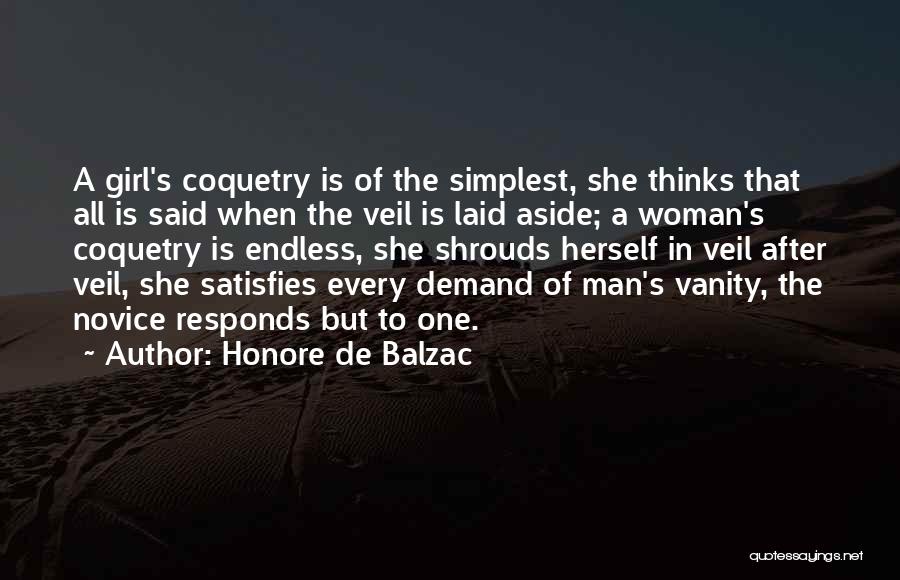 A girl's coquetry is of the simplest, she thinks that all is said when the veil is laid aside; a woman's coquetry is endless, she shrouds herself in veil after veil, she satisfies every demand of man's vanity, the novice responds but to one.

~ Author: Honore de Balzac

quotessayings.net